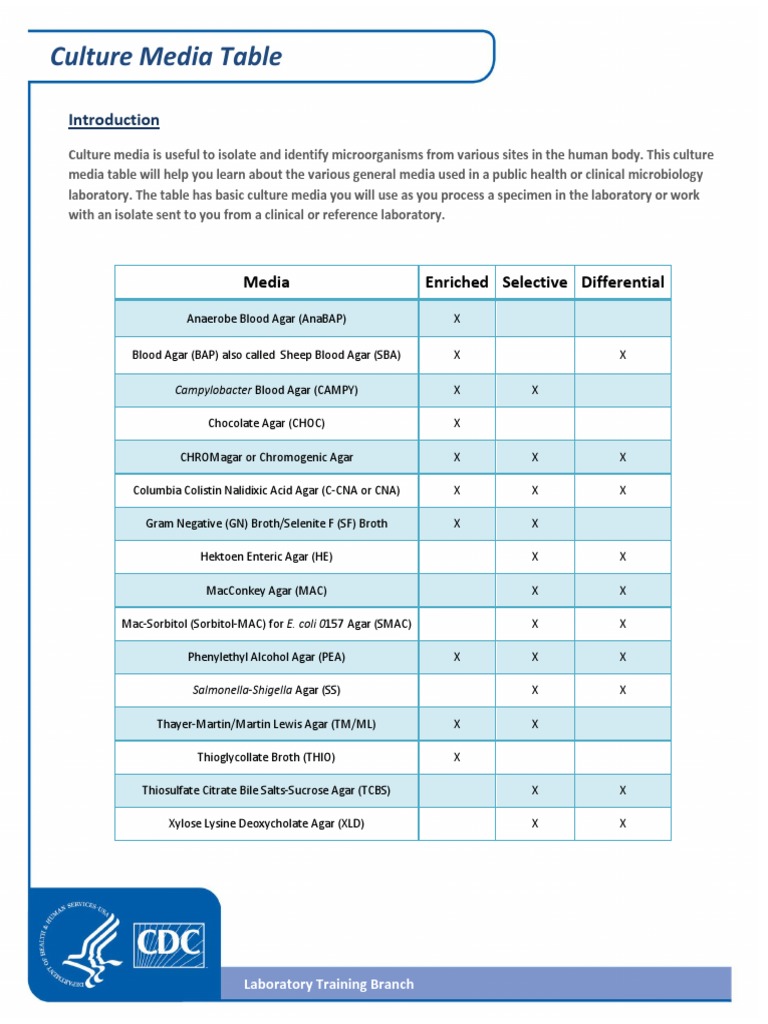 Culture Media Table

Introduction

Culture media is useful to isolate and identify microorganisms from various sites in the human body. This culture media table will help you learn about the various general media used in a public health or clinical microbiology laboratory. The table has basic culture media you will use as you process a specimen in the laboratory or work with an isolate sent to you from a clinical or reference laboratory.

| Media | Enriched | Selective | Differential |
|---|---|---|---|
| Anaerobe Blood Agar (AnaBAP) | X | | |
| Blood Agar (BAP) also called Sheep Blood Agar (SBA) | X | | X |
| Campylobacter Blood Agar (CAMPY) | X | X | |
| Chocolate Agar (CHOC) | X | | |
| CHROMagar or Chromogenic Agar | X | X | X |
| Columbia Colistin Nalidixic Acid Agar (C-CNA or CNA) | X | X | X |
| Gram Negative (GN) Broth/Selenite F (SF) Broth | X | X | |
| Hektoen Enteric Agar (HE) | | X | X |
| MacConkey Agar (MAC) | | X | X |
| Mac-Sorbitol (Sorbitol-MAC) for E. coli 0157 Agar (SMAC) | | X | X |
| Phenylethyl Alcohol Agar (PEA) | X | X | X |
| Salmonella-Shigella Agar (SS) | | X | X |
| Thayer-Martin/Martin Lewis Agar (TM/ML) | X | X | |
| Thioglycollate Broth (THIO) | X | | |
| Thiosulfate Citrate Bile Salts-Sucrose Agar (TCBS) | | X | X |
| Xylose Lysine Deoxycholate Agar (XLD) | | X | X |

DEPARTMENT OF HEALTH & HUMAN SERVICES USA

CDC

Laboratory Training Branch